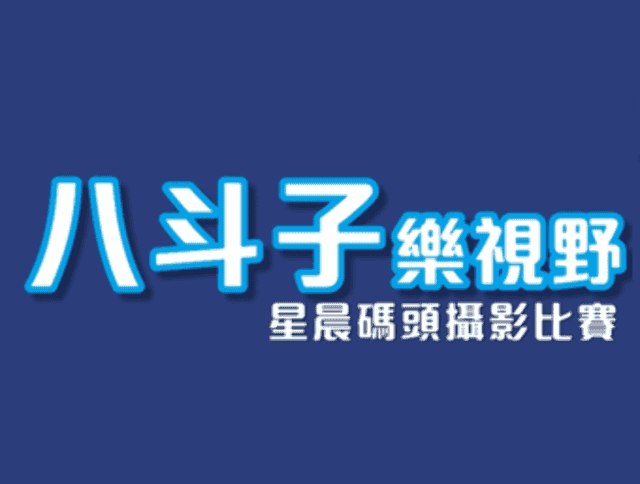 八斗子樂視野
星晨碼頭攝影比賽